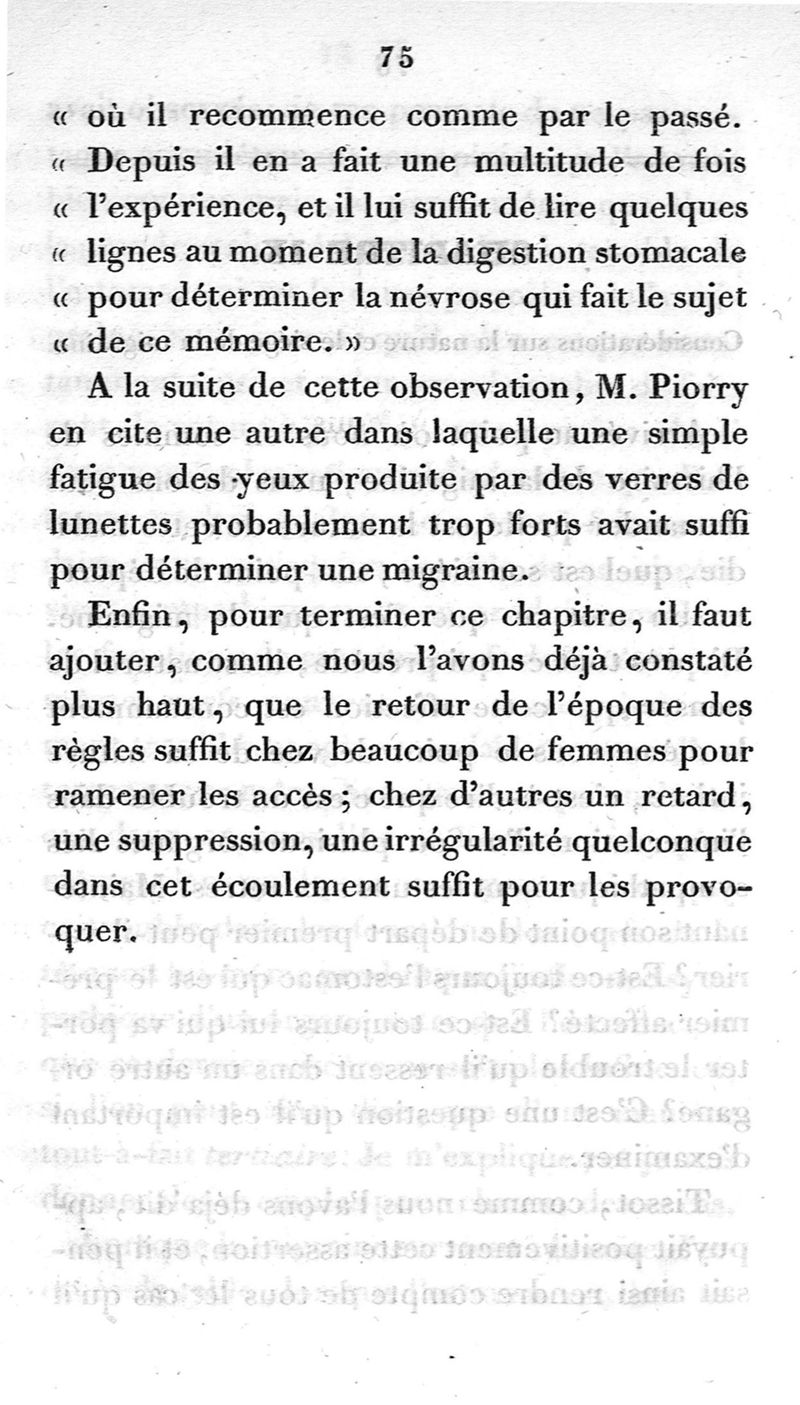 75

« où il recommence comme par le passé. « Depuis il en a fait une multitude de fois « l'expérience, et il lui suffit de lire quelques « lignes au moment de la digestion stomacale « pour déterminer la névrose qui fait le sujet « de ce mémoire. »

A la suite de cette observation, M. Piorry en cite une autre dans laquelle une simple fatigue des yeux produite par des verres de lunettes probablement trop forts avait suffi pour déterminer une migraine.

Enfin, pour terminer ce chapitre, il faut ajouter, comme nous l'avons déjà constaté plus haut, que le retour de l'époque des règles suffit chez beaucoup de femmes pour ramener les accès ; chez d'autres un retard, une suppression, une irrégularité quelconque dans cet écoulement suffit pour les provoquer.